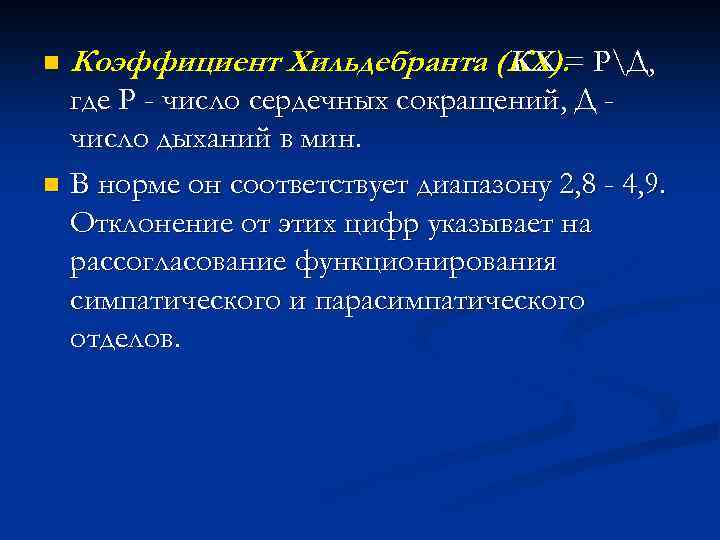 • Коэффициент Хильдебранта (КХ).= Р\Д, где Р - число сердечных сокращений, Д - число дыханий в мин.

• В норме он соответствует диапазону 2,8 - 4,9. Отклонение от этих цифр указывает на рассогласование функционирования симпатического и парасимпатического отделов.